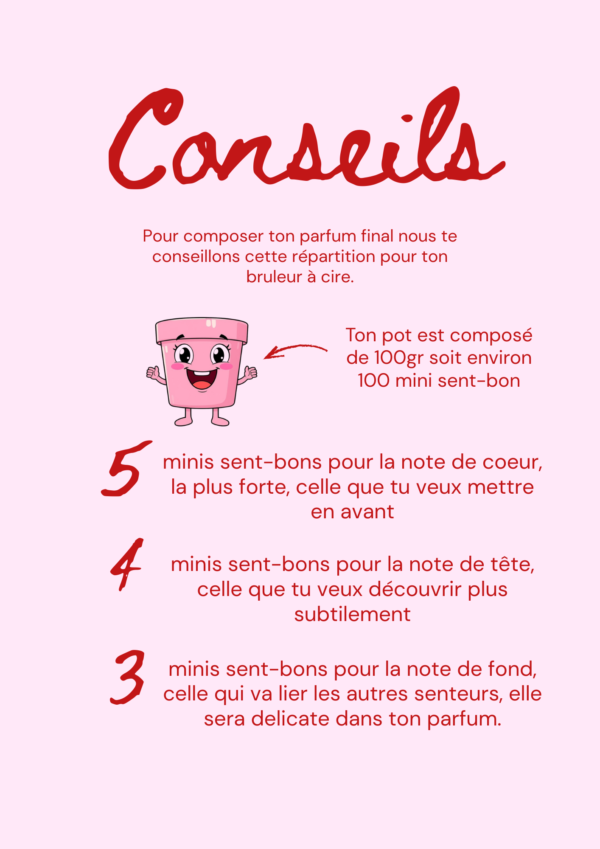 Conseils

Pour composer ton parfum final nous te conseillons cette répartition pour ton bruleur à cire.

Ton pot est composé de 100gr soit environ 100 mini sent-bon

5 minis sent-bons pour la note de coeur, la plus forte, celle que tu veux mettre en avant

4 minis sent-bons pour la note de tête, celle que tu veux découvrir plus subtilement

3 minis sent-bons pour la note de fond, celle qui va lier les autres senteurs, elle sera delicate dans ton parfum.